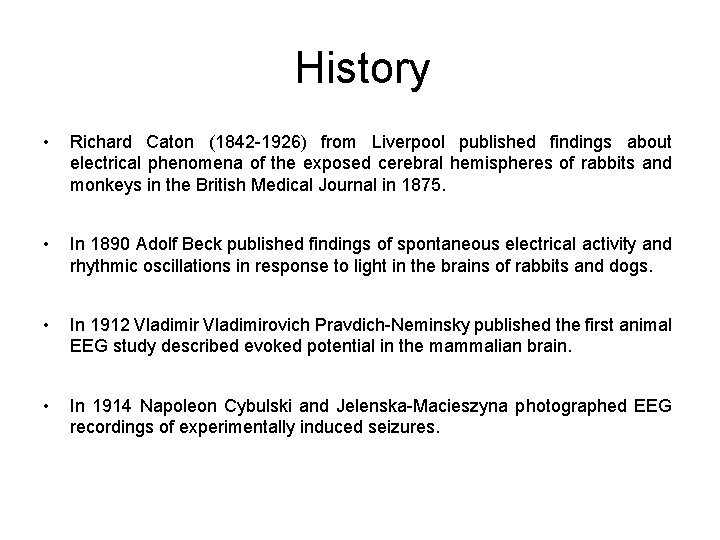 History

• Richard Caton (1842-1926) from Liverpool published findings about electrical phenomena of the exposed cerebral hemispheres of rabbits and monkeys in the British Medical Journal in 1875.

• In 1890 Adolf Beck published findings of spontaneous electrical activity and rhythmic oscillations in response to light in the brains of rabbits and dogs.

• In 1912 Vladimir Vladimirovich Pravdich-Neminsky published the first animal EEG study described evoked potential in the mammalian brain.

• In 1914 Napoleon Cybulski and Jelenska-Macieszyna photographed EEG recordings of experimentally induced seizures.